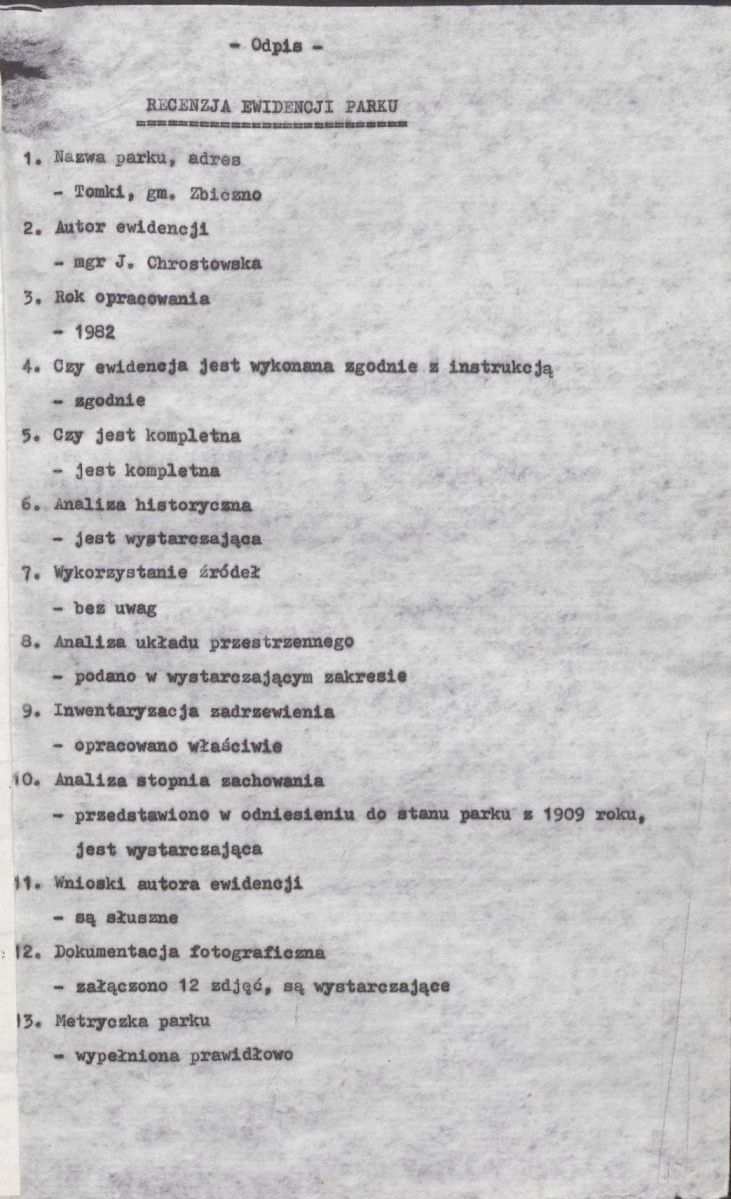 - Odpis -

RECENZJA EWIDENCJI PARKU

1. Nazwa parku, adres
- Tomki, gm. Zbiczno

2. Autor ewidencji
- mgr J. Chrostowska

3. Rok opracowania
- 1982

4. Czy ewidencja jest wykonana zgodnie z instrukcją
- zgodnie

5. Czy jest kompletna
- jest kompletna

6. Analiza historyczna
- jest wystarczająca

7. Wykorzystanie źródeł
- bez uwag

8. Analiza układu przestrzennego
- podano w wystarczającym zakresie

9. Inwentaryzacja zadrzewienia
- opracowano właściwie

10. Analiza stopnia zachowania
- przedstawiono w odniesieniu do stanu parku z 1909 roku, jest wystarczająca

11. Wnioski autora ewidencji
- są słuszne

12. Dokumentacja fotograficzna
- załączono 12 zdjęć, są wystarczające

13. Metryczka parku
- wypełniona prawidłowo